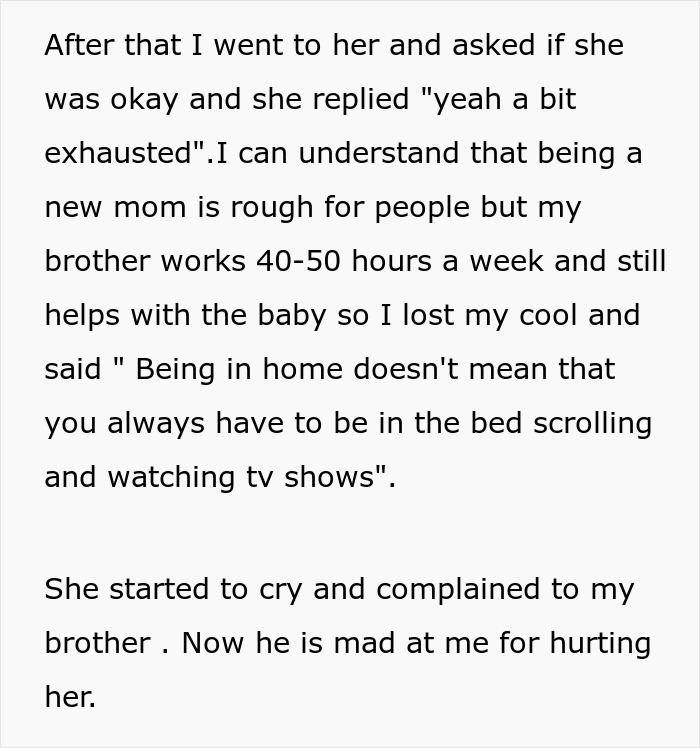 After that I went to her and asked if she was okay and she replied "yeah a bit exhausted".I can understand that being a new mom is rough for people but my brother works 40-50 hours a week and still helps with the baby so I lost my cool and said " Being in home doesn't mean that you always have to be in the bed scrolling and watching tv shows".

She started to cry and complained to my brother . Now he is mad at me for hurting her.